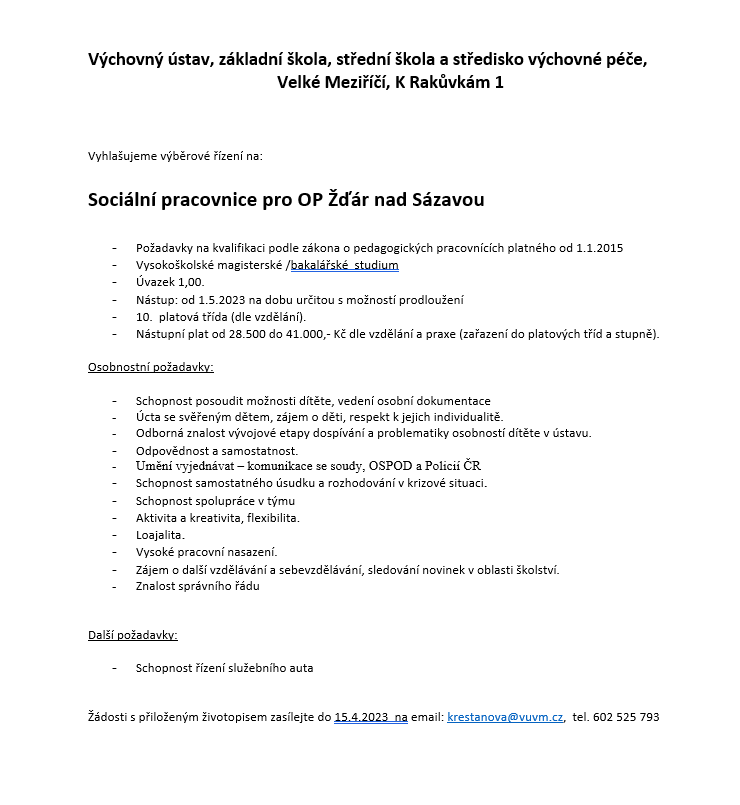 Výchovný ústav, základní škola, střední škola a středisko výchovné péče, Velké Meziříčí, K Rakůvkám 1

Vyhlašujeme výběrové řízení na:

Sociální pracovnice pro OP Žďár nad Sázavou

- Požadavky na kvalifikaci podle zákona o pedagogických pracovnících platného od 1.1.2015
- Vysokoškolské magisterské /bakalářské studium
- Úvazek 1,00.
- Nástup: od 1.5.2023 na dobu určitou s možností prodloužení
- 10. platová třída (dle vzdělání).
- Nástupní plat od 28.500 do 41.000,- Kč dle vzdělání a praxe (zařazení do platových tříd a stupně).

Osobnostní požadavky:

- Schopnost posoudit možnosti dítěte, vedení osobní dokumentace
- Úcta se svěřeným dětem, zájem o děti, respekt k jejich individualitě.
- Odborná znalost vývojové etapy dospívání a problematiky osobností dítěte v ústavu.
- Odpovědnost a samostatnost.
- Umění vyjednávat – komunikace se soudy, OSPOD a Policií ČR
- Schopnost samostatného úsudku a rozhodování v krizové situaci.
- Schopnost spolupráce v týmu
- Aktivita a kreativita, flexibilita.
- Loajalita.
- Vysoké pracovní nasazení.
- Zájem o další vzdělávání a sebevzdělávání, sledování novinek v oblasti školství.
- Znalost správního řádu

Další požadavky:

- Schopnost řízení služebního auta

Žádosti s přiloženým životopisem zasílejte do 15.4.2023 na email: krestanova@vuvm.cz, tel. 602 525 793